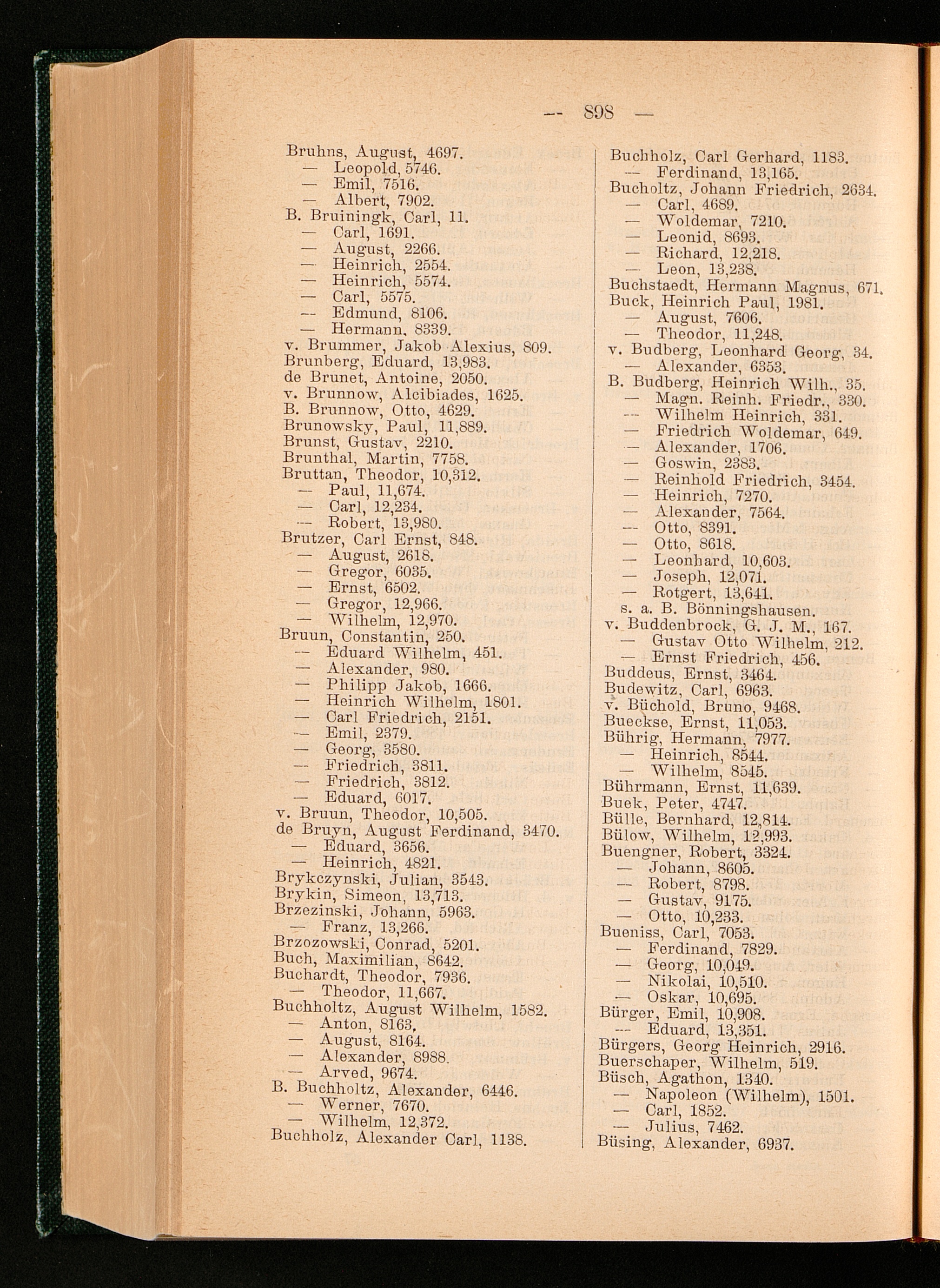 — 898 —

Bruhns, August, 4697.
— Leopold, 5746.
— Emil, 7516.
— Albert, 7902.
B. Bruiningk, Carl, 11.
— Carl, 1691.
— August, 2266.
— Heinrich, 2554.
— Heinrich, 5574.
— Carl, 5575.
— Edmund, 8106.
— Hermann, 8339.
v. Brummer, Jakob Alexius, 809.
Brunberg, Eduard, 13,983.
de Brunet, Antoine, 2050.
v. Brunnow, Alcibiades, 1625.
B. Brunnow, Otto, 4629.
Brunowsky, Paul, 11,889.
Brunst, Gustav, 2210.
Brunthal, Martin, 7758.
Bruttan, Theodor, 10,312.
— Paul, 11,674.
— Carl, 12,234.
— Robert, 13,980.
Brutzer, Carl Ernst, 848.
— August, 2618.
— Gregor, 6035.
— Ernst, 6502.
— Gregor, 12,966.
— Wilhelm, 12,970.
Bruun, Constantin, 250.
— Eduard Wilhelm, 451.
— Alexander, 980.
— Philipp Jakob, 1666.
— Heinrich Wilhelm, 1801.
— Carl Friedrich, 2151.
— Emil, 2379.
— Georg, 3580.
— Friedrich, 3811.
— Friedrich, 3812.
— Eduard, 6017.
v. Bruun, Theodor, 10,505.
de Bruyn, August Ferdinand, 3470.
— Eduard, 3656.
— Heinrich, 4821.
Brykczynski, Julian, 3543.
Brykin, Simeon, 13,713.
Brzezinski, Johann, 5963.
— Franz, 13,266.
Brzozowski, Conrad, 5201.
Buch, Maximilian, 8642.
Buchardt, Theodor, 7936.
— Theodor, 11,667.
Buchholtz, August Wilhelm, 1582.
— Anton, 8163.
— August, 8164.
— Alexander, 8988.
— Arved, 9674.
B. Buchholtz, Alexander, 6446.
— Werner, 7670.
— Wilhelm, 12,372.
Buchholz, Alexander Carl, 1138.

Buchholz, Carl Gerhard, 1183.
— Ferdinand, 13,165.
Bucholtz, Johann Friedrich, 2634.
— Carl, 4689.
— Woldemar, 7210.
— Leonid, 8693.
— Richard, 12,218.
— Leon, 13,238.
Buchstaedt, Hermann Magnus, 671.
Buck, Heinrich Paul, 1981.
— August, 7606.
— Theodor, 11,248.
v. Budberg, Leonhard Georg, 34.
— Alexander, 6353.
B. Budberg, Heinrich Wilh., 35.
— Magn. Reinh. Friedr., 330.
— Wilhelm Heinrich, 331.
— Friedrich Woldemar, 649.
— Alexander, 1706.
— Goswin, 2383.
— Reinhold Friedrich, 3454.
— Heinrich, 7270.
— Alexander, 7564.
— Otto, 8391.
— Otto, 8618.
— Leonhard, 10,603.
— Joseph, 12,071.
— Rotgert, 13,641.
s. a. B. Bönningshausen.
v. Buddenbrock, G. J. M., 167.
— Gustav Otto Wilhelm, 212.
— Ernst Friedrich, 456.
Buddeus, Ernst, 3464.
Budewitz, Carl, 6963.
v. Büchold, Bruno, 9468.
Bueckse, Ernst, 11,053.
Bührig, Hermann, 7977.
— Heinrich, 8544.
— Wilhelm, 8545.
Bührmann, Ernst, 11,639.
Buek, Peter, 4747.
Bülle, Bernhard, 12,814.
Bülow, Wilhelm, 12,993.
Buengner, Robert, 3324.
— Johann, 8605.
— Robert, 8798.
— Gustav, 9175.
— Otto, 10,233.
Bueniss, Carl, 7053.
— Ferdinand, 7829.
— Georg, 10,049.
— Nikolai, 10,510.
— Oskar, 10,695.
Bürger, Emil, 10,908.
— Eduard, 13,351.
Bürgers, Georg Heinrich, 2916.
Buerschaper, Wilhelm, 519.
Büsch, Agathon, 1340.
— Napoleon (Wilhelm), 1501.
— Carl, 1852.
— Julius, 7462.
Büsing, Alexander, 6937.